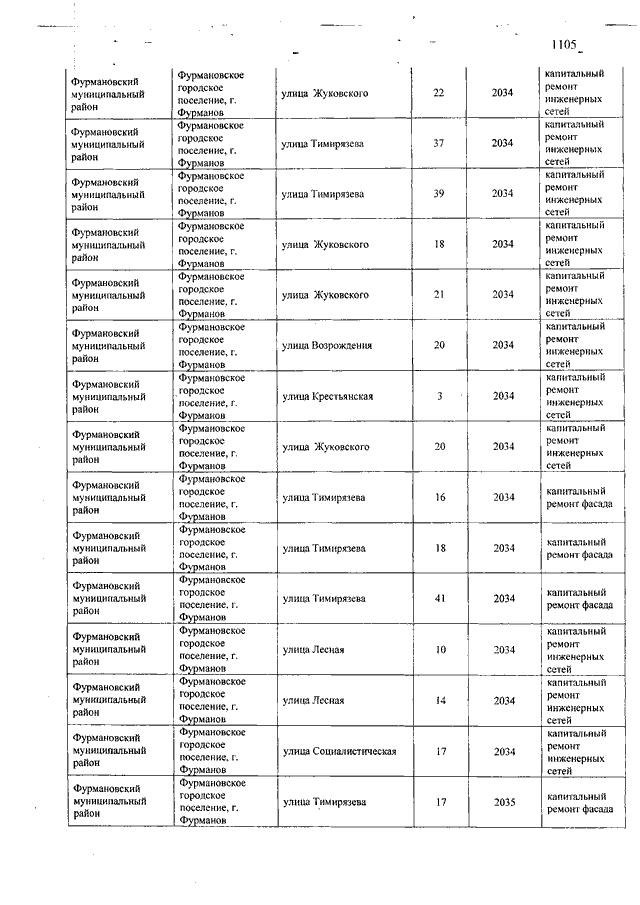 1105

| | | | | | |
|---|---|---|---|---|---|
| Фурмановский муниципальный район | Фурмановское городское поселение, г. Фурманов | улица Жуковского | 22 | 2034 | капитальный ремонт инженерных сетей |
| Фурмановский муниципальный район | Фурмановское городское поселение, г. Фурманов | улица Тимирязева | 37 | 2034 | капитальный ремонт инженерных сетей |
| Фурмановский муниципальный район | Фурмановское городское поселение, г. Фурманов | улица Тимирязева | 39 | 2034 | капитальный ремонт инженерных сетей |
| Фурмановский муниципальный район | Фурмановское городское поселение, г. Фурманов | улица Жуковского | 18 | 2034 | капитальный ремонт инженерных сетей |
| Фурмановский муниципальный район | Фурмановское городское поселение, г. Фурманов | улица Жуковского | 21 | 2034 | капитальный ремонт инженерных сетей |
| Фурмановский муниципальный район | Фурмановское городское поселение, г. Фурманов | улица Возрождения | 20 | 2034 | капитальный ремонт инженерных сетей |
| Фурмановский муниципальный район | Фурмановское городское поселение, г. Фурманов | улица Крестьянская | 3 | 2034 | капитальный ремонт инженерных сетей |
| Фурмановский муниципальный район | Фурмановское городское поселение, г. Фурманов | улица Жуковского | 20 | 2034 | капитальный ремонт инженерных сетей |
| Фурмановский муниципальный район | Фурмановское городское поселение, г. Фурманов | улица Тимирязева | 16 | 2034 | капитальный ремонт фасада |
| Фурмановский муниципальный район | Фурмановское городское поселение, г. Фурманов | улица Тимирязева | 18 | 2034 | капитальный ремонт фасада |
| Фурмановский муниципальный район | Фурмановское городское поселение, г. Фурманов | улица Тимирязева | 41 | 2034 | капитальный ремонт фасада |
| Фурмановский муниципальный район | Фурмановское городское поселение, г. Фурманов | улица Лесная | 10 | 2034 | капитальный ремонт инженерных сетей |
| Фурмановский муниципальный район | Фурмановское городское поселение, г. Фурманов | улица Лесная | 14 | 2034 | капитальный ремонт инженерных сетей |
| Фурмановский муниципальный район | Фурмановское городское поселение, г. Фурманов | улица Социалистическая | 17 | 2034 | капитальный ремонт инженерных сетей |
| Фурмановский муниципальный район | Фурмановское городское поселение, г. Фурманов | улица Тимирязева | 17 | 2035 | капитальный ремонт фасада |